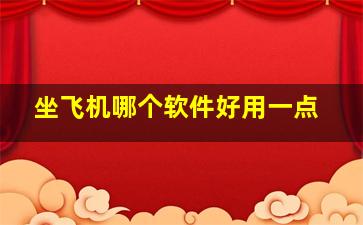 坐飞机哪个软件好用一点